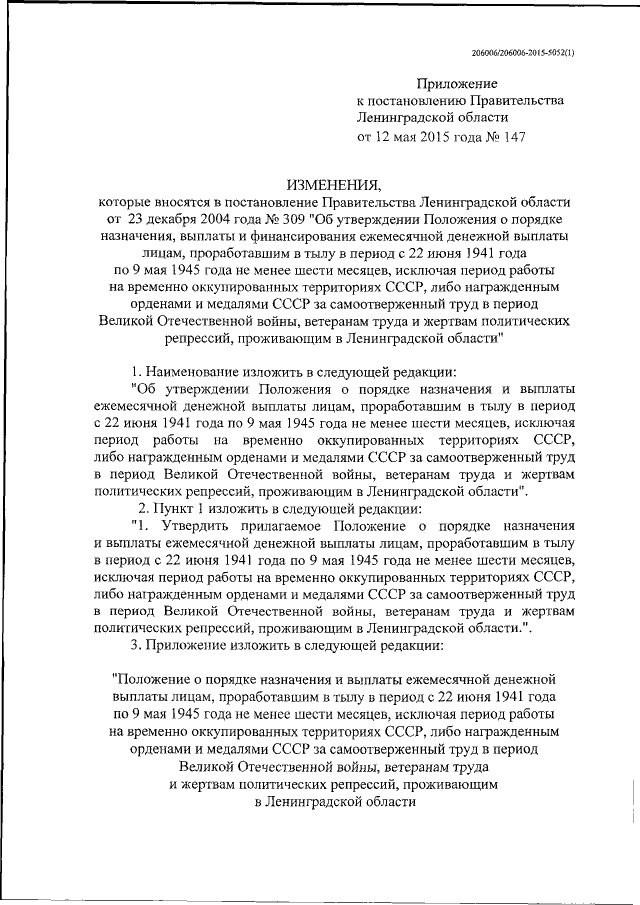 206006/206006-2015-5052(1)

Приложение
к постановлению Правительства
Ленинградской области
от 12 мая 2015 года № 147

ИЗМЕНЕНИЯ,
которые вносятся в постановление Правительства Ленинградской области от 23 декабря 2004 года № 309 "Об утверждении Положения о порядке назначения, выплаты и финансирования ежемесячной денежной выплаты лицам, проработавшим в тылу в период с 22 июня 1941 года по 9 мая 1945 года не менее шести месяцев, исключая период работы на временно оккупированных территориях СССР, либо награжденным орденами и медалями СССР за самоотверженный труд в период Великой Отечественной войны, ветеранам труда и жертвам политических репрессий, проживающим в Ленинградской области"

1. Наименование изложить в следующей редакции:
"Об утверждении Положения о порядке назначения и выплаты ежемесячной денежной выплаты лицам, проработавшим в тылу в период с 22 июня 1941 года по 9 мая 1945 года не менее шести месяцев, исключая период работы на временно оккупированных территориях СССР, либо награжденным орденами и медалями СССР за самоотверженный труд в период Великой Отечественной войны, ветеранам труда и жертвам политических репрессий, проживающим в Ленинградской области".
2. Пункт 1 изложить в следующей редакции:
"1. Утвердить прилагаемое Положение о порядке назначения и выплаты ежемесячной денежной выплаты лицам, проработавшим в тылу в период с 22 июня 1941 года по 9 мая 1945 года не менее шести месяцев, исключая период работы на временно оккупированных территориях СССР, либо награжденным орденами и медалями СССР за самоотверженный труд в период Великой Отечественной войны, ветеранам труда и жертвам политических репрессий, проживающим в Ленинградской области.".
3. Приложение изложить в следующей редакции:

"Положение о порядке назначения и выплаты ежемесячной денежной выплаты лицам, проработавшим в тылу в период с 22 июня 1941 года по 9 мая 1945 года не менее шести месяцев, исключая период работы на временно оккупированных территориях СССР, либо награжденным орденами и медалями СССР за самоотверженный труд в период Великой Отечественной войны, ветеранам труда и жертвам политических репрессий, проживающим в Ленинградской области